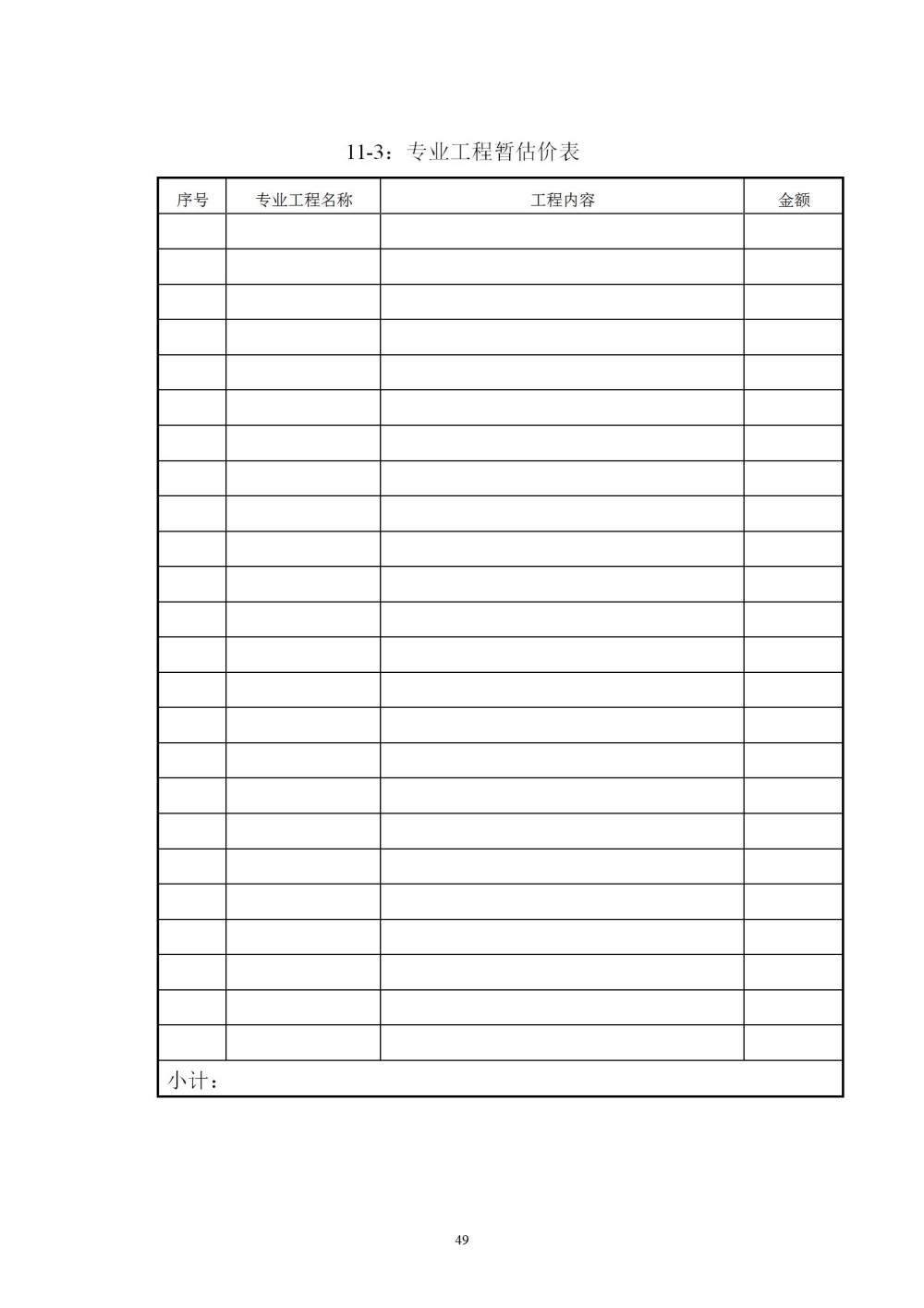 11-3：专业工程暂估价表

| 序号 | 专业工程名称 | 工程内容 | 金额 |
|---|---|---|---|
| | | | |
| | | | |
| | | | |
| | | | |
| | | | |
| | | | |
| | | | |
| | | | |
| | | | |
| | | | |
| | | | |
| | | | |
| | | | |
| | | | |
| | | | |
| | | | |
| | | | |
| | | | |
| | | | |
| | | | |
| | | | |
| | | | |
| | | | |
| | | | |
| 小计： | | | |

49